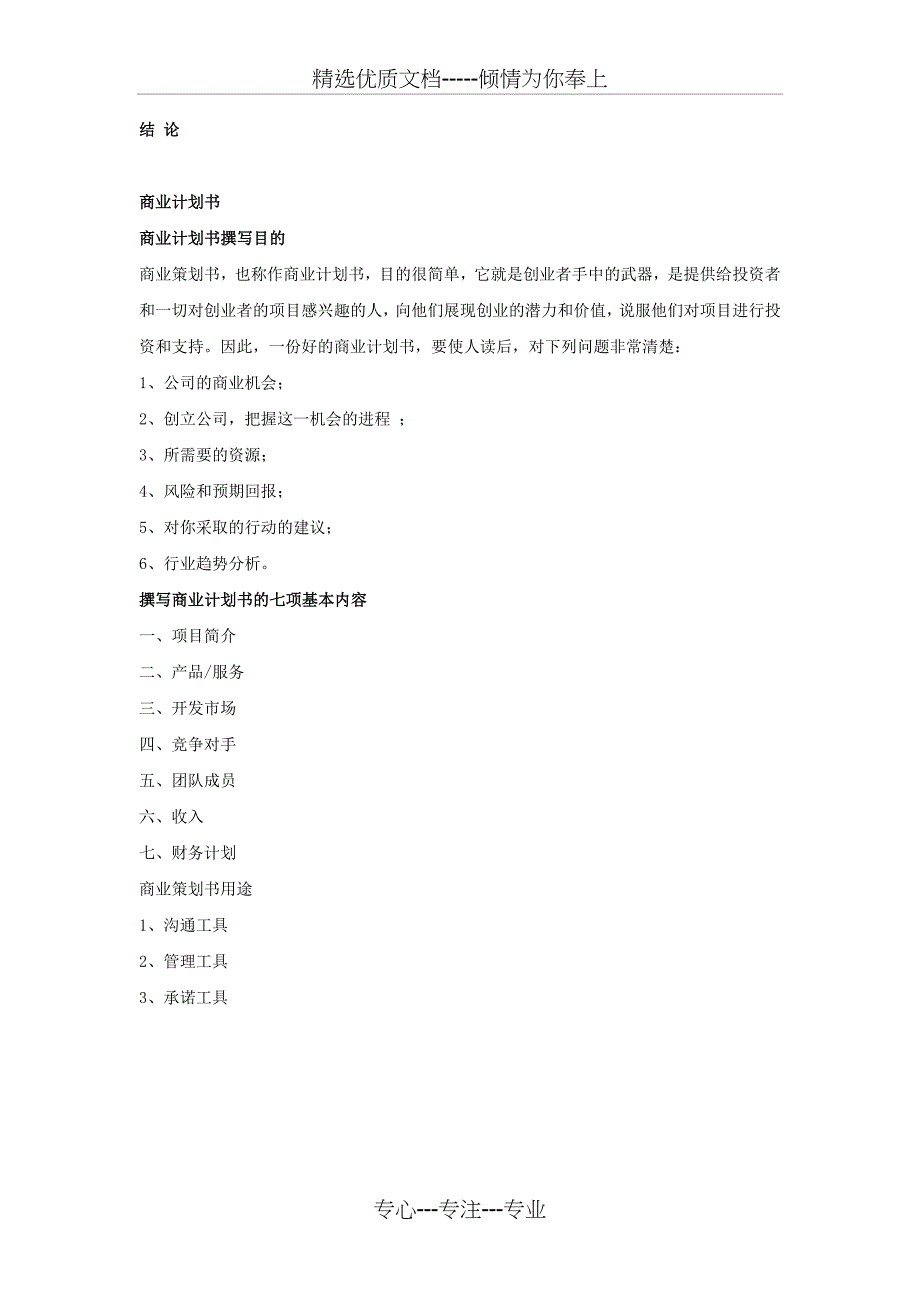 精选优质文档-----倾情为你奉上

结 论

商业计划书

商业计划书撰写目的

商业策划书，也称作商业计划书，目的很简单，它就是创业者手中的武器，是提供给投资者和一切对创业者的项目感兴趣的人，向他们展现创业的潜力和价值，说服他们对项目进行投资和支持。因此，一份好的商业计划书，要使人读后，对下列问题非常清楚：

1、公司的商业机会；

2、创立公司，把握这一机会的进程 ；

3、所需要的资源；

4、风险和预期回报；

5、对你采取的行动的建议；

6、行业趋势分析。

撰写商业计划书的七项基本内容

一、项目简介

二、产品/服务

三、开发市场

四、竞争对手

五、团队成员

六、收入

七、财务计划

商业策划书用途

1、沟通工具

2、管理工具

3、承诺工具

专心---专注---专业